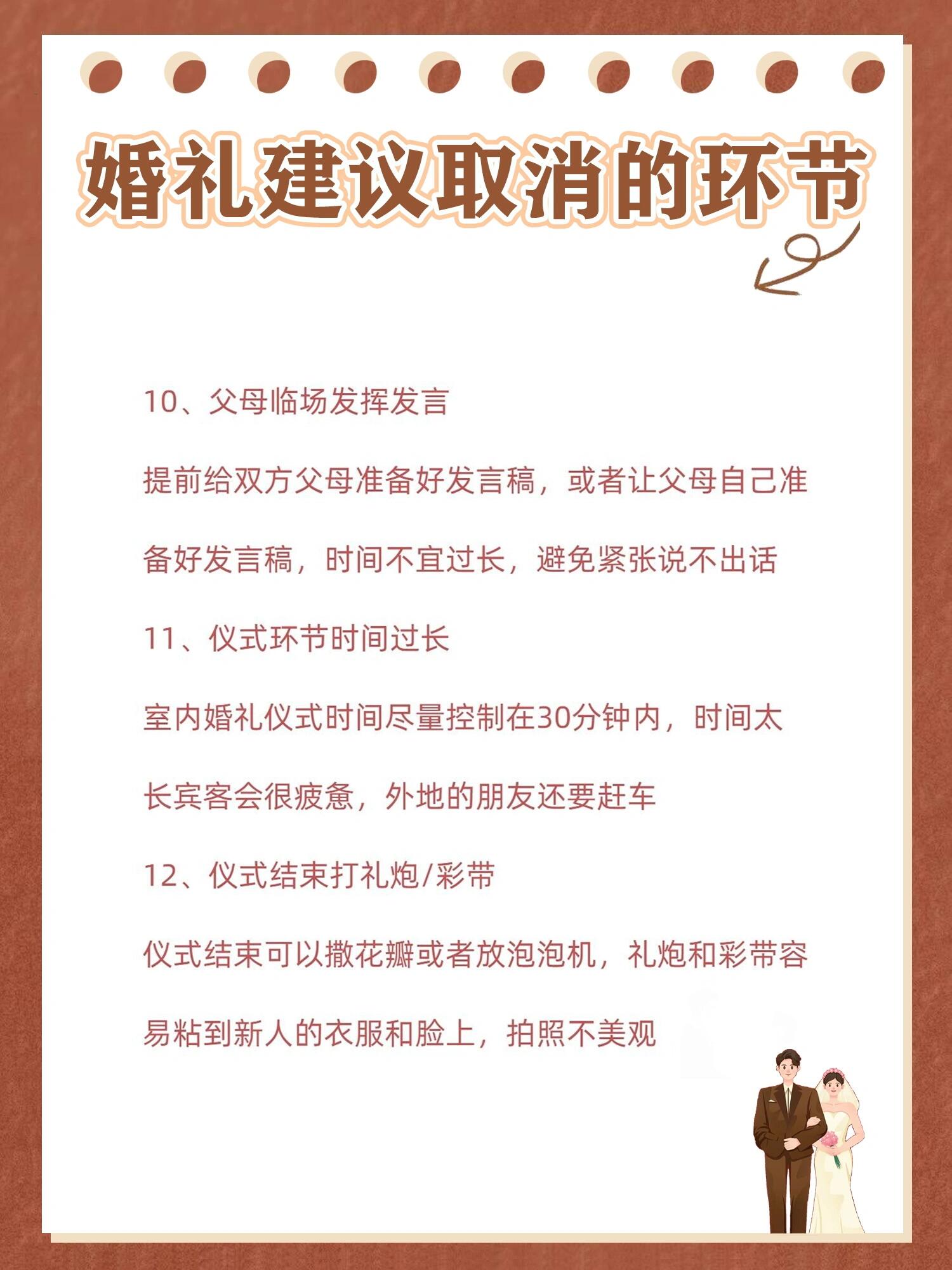 婚礼建议取消的环节

10、父母临场发挥发言

提前给双方父母准备好发言稿，或者让父母自己准备好发言稿，时间不宜过长，避免紧张说不出话

11、仪式环节时间过长

室内婚礼仪式时间尽量控制在30分钟内，时间太长宾客会很疲惫，外地的朋友还要赶车

12、仪式结束打礼炮/彩带

仪式结束可以撒花瓣或者放泡泡机，礼炮和彩带容易粘到新人的衣服和脸上，拍照不美观